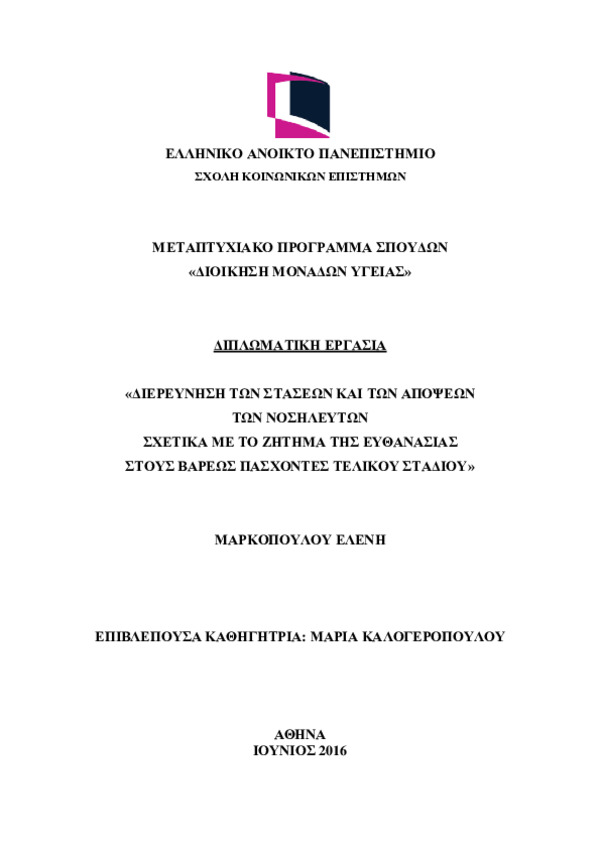 ΕΛΛΗΝΙΚΟ ΑΝΟΙΚΤΟ ΠΑΝΕΠΙΣΤΗΜΙΟ
ΣΧΟΛΗ ΚΟΙΝΩΝΙΚΩΝ ΕΠΙΣΤΗΜΩΝ

ΜΕΤΑΠΤΥΧΙΑΚΟ ΠΡΟΓΡΑΜΜΑ ΣΠΟΥΔΩΝ
«ΔΙΟΙΚΗΣΗ ΜΟΝΑΔΩΝ ΥΓΕΙΑΣ»

ΔΙΠΛΩΜΑΤΙΚΗ ΕΡΓΑΣΙΑ

«ΔΙΕΡΕΥΝΗΣΗ ΤΩΝ ΣΤΑΣΕΩΝ ΚΑΙ ΤΩΝ ΑΠΟΨΕΩΝ
ΤΩΝ ΝΟΣΗΛΕΥΤΩΝ
ΣΧΕΤΙΚΑ ΜΕ ΤΟ ΖΗΤΗΜΑ ΤΗΣ ΕΥΘΑΝΑΣΙΑΣ
ΣΤΟΥΣ ΒΑΡΕΩΣ ΠΑΣΧΟΝΤΕΣ ΤΕΛΙΚΟΥ ΣΤΑΔΙΟΥ»

ΜΑΡΚΟΠΟΥΛΟΥ ΕΛΕΝΗ

ΕΠΙΒΛΕΠΟΥΣΑ ΚΑΘΗΓΗΤΡΙΑ: ΜΑΡΙΑ ΚΑΛΟΓΕΡΟΠΟΥΛΟΥ

ΑΘΗΝΑ
ΙΟΥΝΙΟΣ 2016